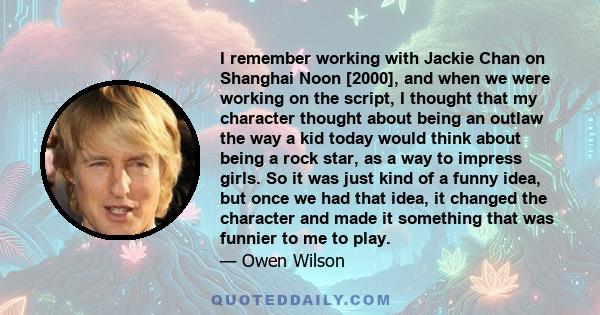 I remember working with Jackie Chan on Shanghai Noon [2000], and when we were working on the script, I thought that my character thought about being an outlaw the way a kid today would think about being a rock star, as a way to impress girls. So it was just kind of a funny idea, but once we had that idea, it changed the character and made it something that was funnier to me to play.

— Owen Wilson

QUOTEDDAILY.COM